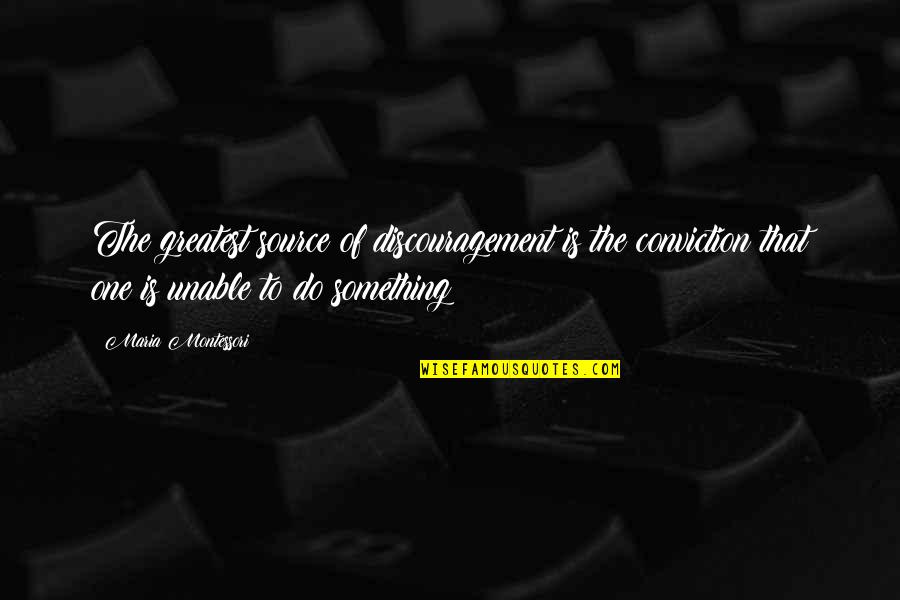 The greatest source of discouragement is the conviction that one is unable to do something.

Maria Montessori

WISEFAMOUSQUOTES.COM